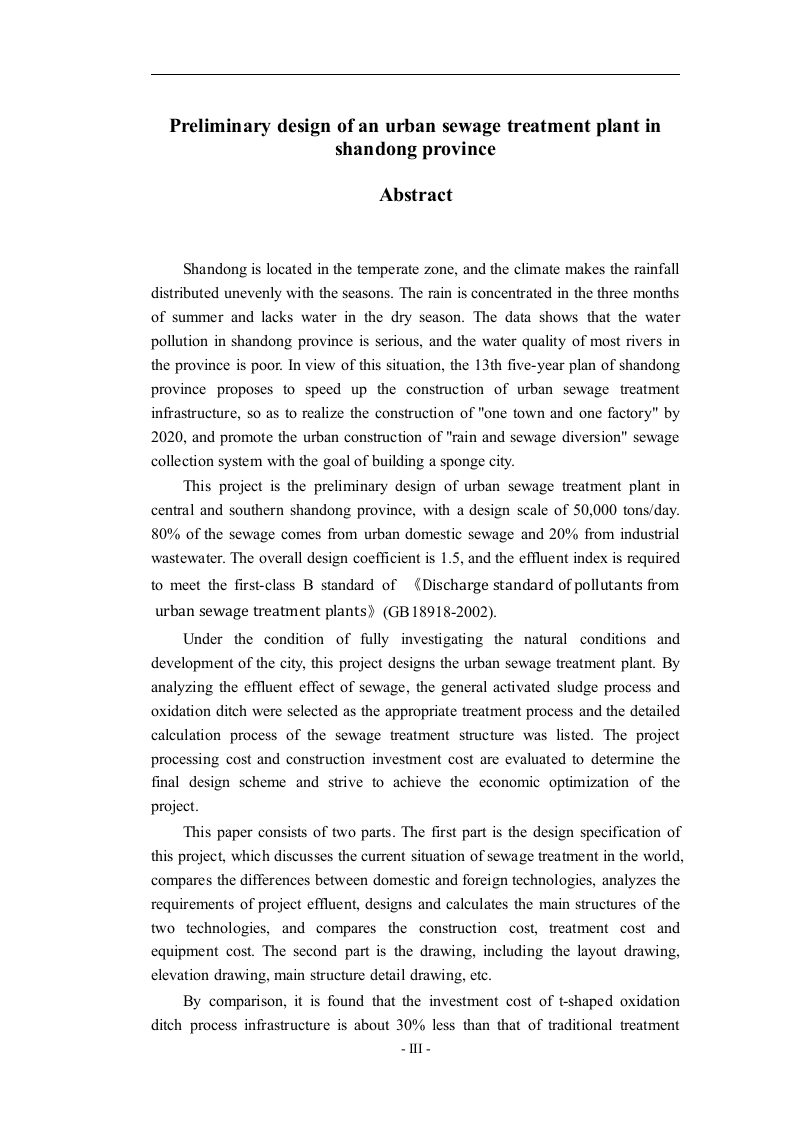 Preliminary design of an urban sewage treatment plant in shandong province

Abstract

Shandong is located in the temperate zone, and the climate makes the rainfall distributed unevenly with the seasons. The rain is concentrated in the three months of summer and lacks water in the dry season. The data shows that the water pollution in shandong province is serious, and the water quality of most rivers in the province is poor. In view of this situation, the 13th five-year plan of shandong province proposes to speed up the construction of urban sewage treatment infrastructure, so as to realize the construction of "one town and one factory" by 2020, and promote the urban construction of "rain and sewage diversion" sewage collection system with the goal of building a sponge city.

This project is the preliminary design of urban sewage treatment plant in central and southern shandong province, with a design scale of 50,000 tons/day. 80% of the sewage comes from urban domestic sewage and 20% from industrial wastewater. The overall design coefficient is 1.5, and the effluent index is required to meet the first-class B standard of 《Discharge standard of pollutants from urban sewage treatment plants》(GB18918-2002).

Under the condition of fully investigating the natural conditions and development of the city, this project designs the urban sewage treatment plant. By analyzing the effluent effect of sewage, the general activated sludge process and oxidation ditch were selected as the appropriate treatment process and the detailed calculation process of the sewage treatment structure was listed. The project processing cost and construction investment cost are evaluated to determine the final design scheme and strive to achieve the economic optimization of the project.

This paper consists of two parts. The first part is the design specification of this project, which discusses the current situation of sewage treatment in the world, compares the differences between domestic and foreign technologies, analyzes the requirements of project effluent, designs and calculates the main structures of the two technologies, and compares the construction cost, treatment cost and equipment cost. The second part is the drawing, including the layout drawing, elevation drawing, main structure detail drawing, etc.

By comparison, it is found that the investment cost of t-shaped oxidation ditch process infrastructure is about 30% less than that of traditional treatment

- III -